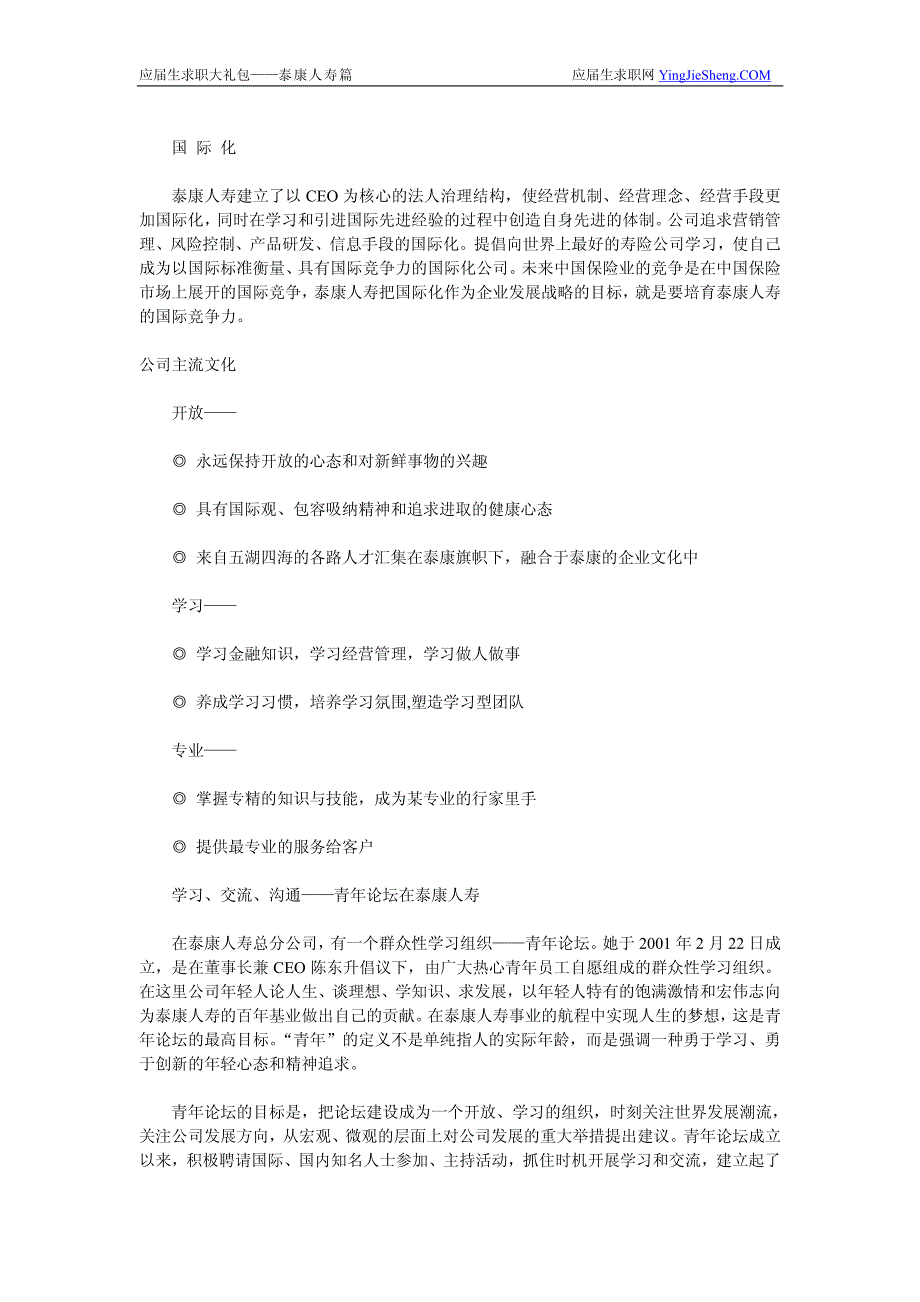 应届生求职大礼包——泰康人寿篇　　应届生求职网 YingJieSheng.COM

国 际 化

泰康人寿建立了以 CEO 为核心的法人治理结构，使经营机制、经营理念、经营手段更加国际化，同时在学习和引进国际先进经验的过程中创造自身先进的体制。公司追求营销管理、风险控制、产品研发、信息手段的国际化。提倡向世界上最好的寿险公司学习，使自己成为以国际标准衡量、具有国际竞争力的国际化公司。未来中国保险业的竞争是在中国保险市场上展开的国际竞争，泰康人寿把国际化作为企业发展战略的目标，就是要培育泰康人寿的国际竞争力。

公司主流文化

开放——

◎ 永远保持开放的心态和对新鲜事物的兴趣

◎ 具有国际观、包容吸纳精神和追求进取的健康心态

◎ 来自五湖四海的各路人才汇集在泰康旗帜下，融合于泰康的企业文化中

学习——

◎ 学习金融知识，学习经营管理，学习做人做事

◎ 养成学习习惯，培养学习氛围,塑造学习型团队

专业——

◎ 掌握专精的知识与技能，成为某专业的行家里手

◎ 提供最专业的服务给客户

学习、交流、沟通——青年论坛在泰康人寿

在泰康人寿总分公司，有一个群众性学习组织——青年论坛。她于 2001 年 2 月 22 日成立，是在董事长兼 CEO 陈东升倡议下，由广大热心青年员工自愿组成的群众性学习组织。在这里公司年轻人论人生、谈理想、学知识、求发展，以年轻人特有的饱满激情和宏伟志向为泰康人寿的百年基业做出自己的贡献。在泰康人寿事业的航程中实现人生的梦想，这是青年论坛的最高目标。“青年”的定义不是单纯指人的实际年龄，而是强调一种勇于学习、勇于创新的年轻心态和精神追求。

青年论坛的目标是，把论坛建设成为一个开放、学习的组织，时刻关注世界发展潮流，关注公司发展方向，从宏观、微观的层面上对公司发展的重大举措提出建议。青年论坛成立以来，积极聘请国际、国内知名人士参加、主持活动，抓住时机开展学习和交流，建立起了